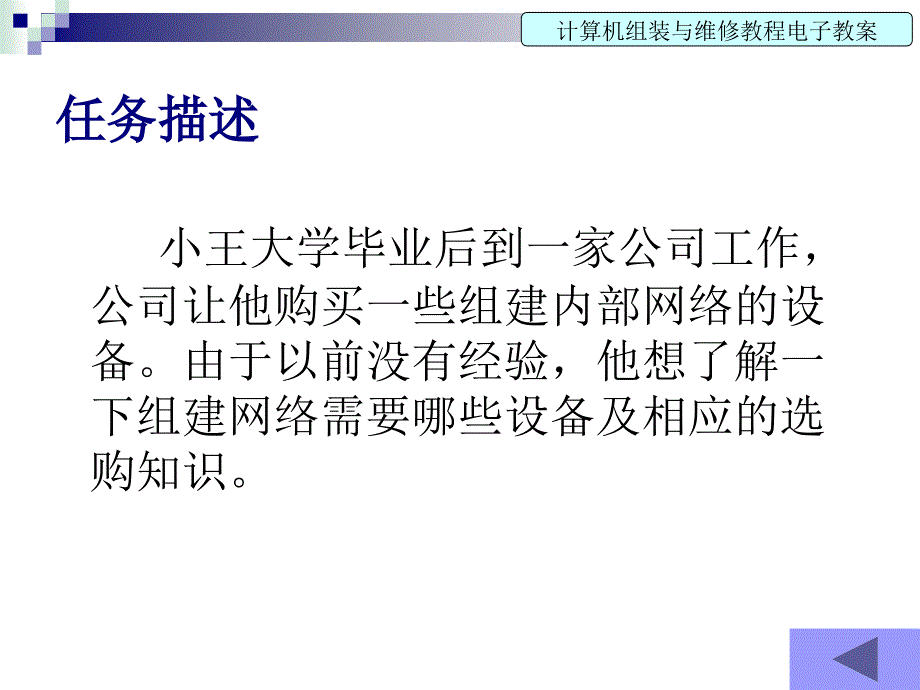 计算机组装与维修教程电子教案

任务描述

小王大学毕业后到一家公司工作，公司让他购买一些组建内部网络的设备。由于以前没有经验，他想了解一下组建网络需要哪些设备及相应的选购知识。